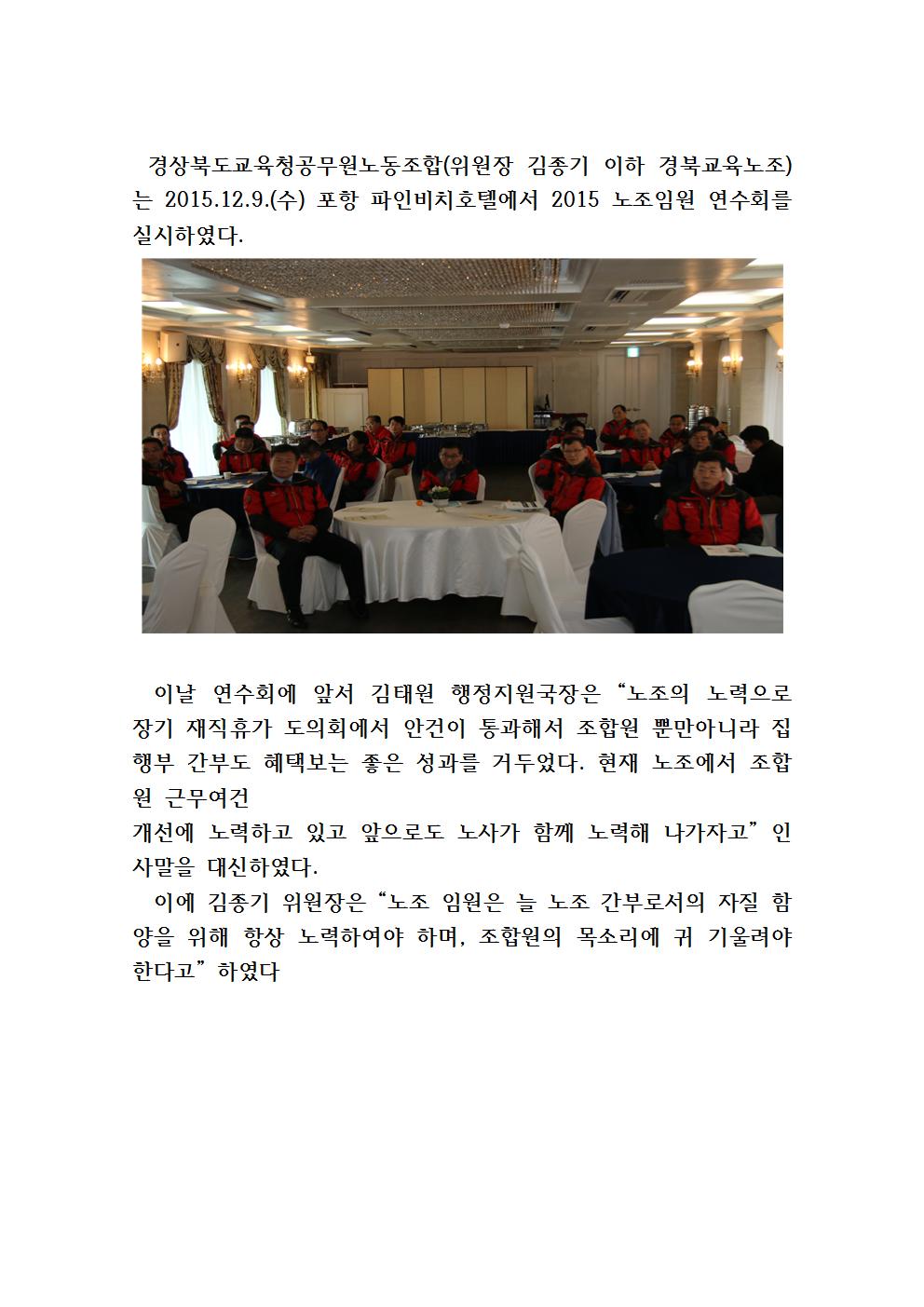 경상북도교육청공무원노동조합(위원장 김종기 이하 경북교육노조)는 2015.12.9.(수) 포항 파인비치호텔에서 2015 노조임원 연수회를 실시하였다.

이날 연수회에 앞서 김태원 행정지원국장은 “노조의 노력으로 장기 재직휴가 도의회에서 안건이 통과해서 조합원 뿐만아니라 집행부 간부도 혜택보는 좋은 성과를 거두었다. 현재 노조에서 조합원 근무여건
개선에 노력하고 있고 앞으로도 노사가 함께 노력해 나가자고” 인사말을 대신하였다.
이에 김종기 위원장은 “노조 임원은 늘 노조 간부로서의 자질 함양을 위해 항상 노력하여야 하며, 조합원의 목소리에 귀 기울려야 한다고” 하였다